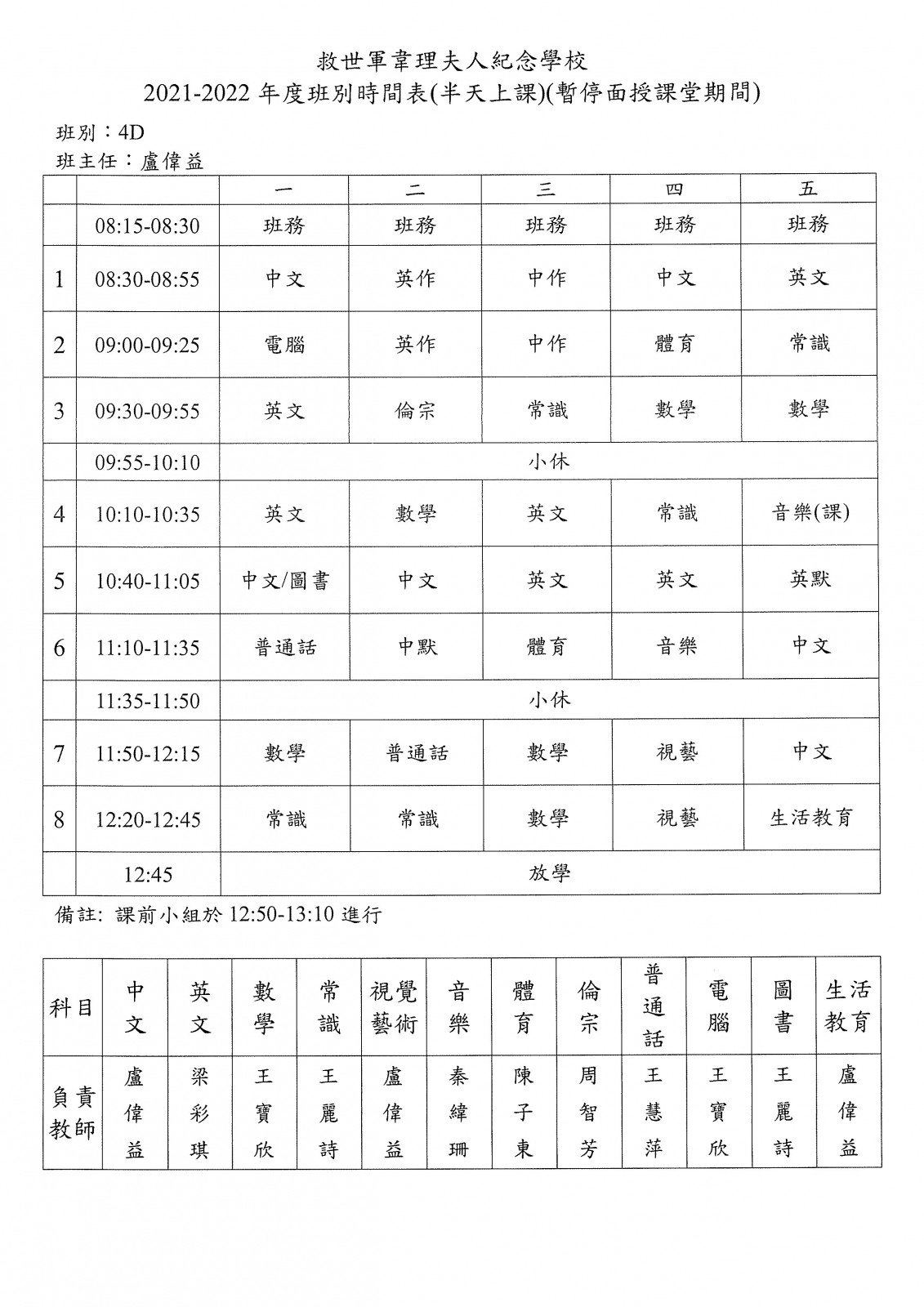 救世軍韋理夫人紀念學校
2021-2022 年度班別時間表(半天上課)(暫停面授課堂期間)

班別：4D
班主任：盧偉益

| | | 一 | 二 | 三 | 四 | 五 |
|---|---|---|---|---|---|---|
| | 08:15-08:30 | 班務 | 班務 | 班務 | 班務 | 班務 |
| 1 | 08:30-08:55 | 中文 | 英作 | 中作 | 中文 | 英文 |
| 2 | 09:00-09:25 | 電腦 | 英作 | 中作 | 體育 | 常識 |
| 3 | 09:30-09:55 | 英文 | 倫宗 | 常識 | 數學 | 數學 |
| | 09:55-10:10 | 小休 | | | | |
| 4 | 10:10-10:35 | 英文 | 數學 | 英文 | 常識 | 音樂(課) |
| 5 | 10:40-11:05 | 中文/圖書 | 中文 | 英文 | 英文 | 英默 |
| 6 | 11:10-11:35 | 普通話 | 中默 | 體育 | 音樂 | 中文 |
| | 11:35-11:50 | 小休 | | | | |
| 7 | 11:50-12:15 | 數學 | 普通話 | 數學 | 視藝 | 中文 |
| 8 | 12:20-12:45 | 常識 | 常識 | 數學 | 視藝 | 生活教育 |
| | 12:45 | 放學 | | | | |

備註: 課前小組於 12:50-13:10 進行

| 科目 | 中文 | 英文 | 數學 | 常識 | 視覺藝術 | 音樂 | 體育 | 倫宗 | 普通話 | 電腦 | 圖書 | 生活教育 |
|---|---|---|---|---|---|---|---|---|---|---|---|---|
| 負責教師 | 盧偉益 | 梁彩琪 | 王寶欣 | 王麗詩 | 盧偉益 | 秦緯珊 | 陳子東 | 周智芳 | 王慧萍 | 王寶欣 | 王麗詩 | 盧偉益 |